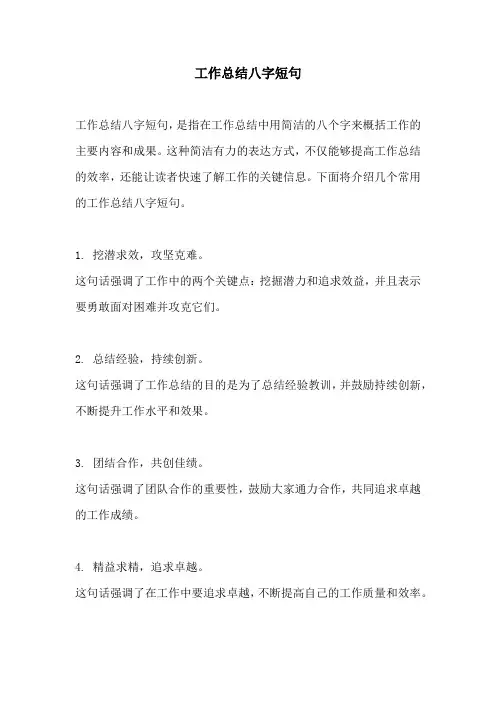 工作总结八字短句

工作总结八字短句，是指在工作总结中用简洁的八个字来概括工作的主要内容和成果。这种简洁有力的表达方式，不仅能够提高工作总结的效率，还能让读者快速了解工作的关键信息。下面将介绍几个常用的工作总结八字短句。

1. 挖潜求效，攻坚克难。
这句话强调了工作中的两个关键点：挖掘潜力和追求效益，并且表示要勇敢面对困难并攻克它们。

2. 总结经验，持续创新。
这句话强调了工作总结的目的是为了总结经验教训，并鼓励持续创新，不断提升工作水平和效果。

3. 团结合作，共创佳绩。
这句话强调了团队合作的重要性，鼓励大家通力合作，共同追求卓越的工作成绩。

4. 精益求精，追求卓越。
这句话强调了在工作中要追求卓越，不断提高自己的工作质量和效率。